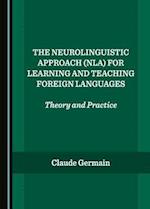 THE NEUROLINGUISTIC APPROACH (NLA) FOR LEARNING AND TEACHING FOREIGN LANGUAGES

Theory and Practice

Claude Germain